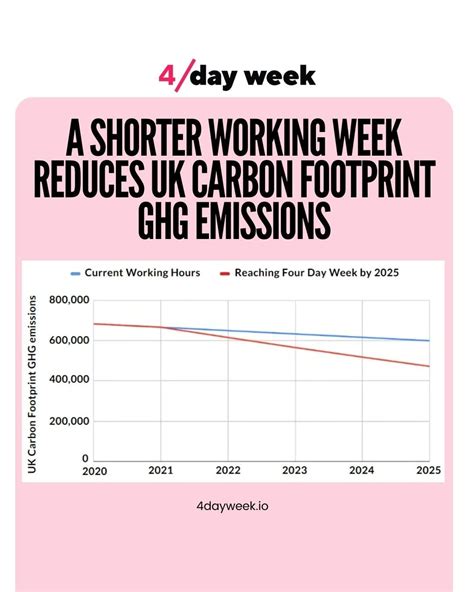 4/day week

A SHORTER WORKING WEEK REDUCES UK CARBON FOOTPRINT GHG EMISSIONS

Current Working Hours
Reaching Four Day Week by 2025

UK Carbon Footprint GHG emissions

800,000
600,000
400,000
200,000
0

2020
2021
2022
2023
2024
2025

4dayweek.io